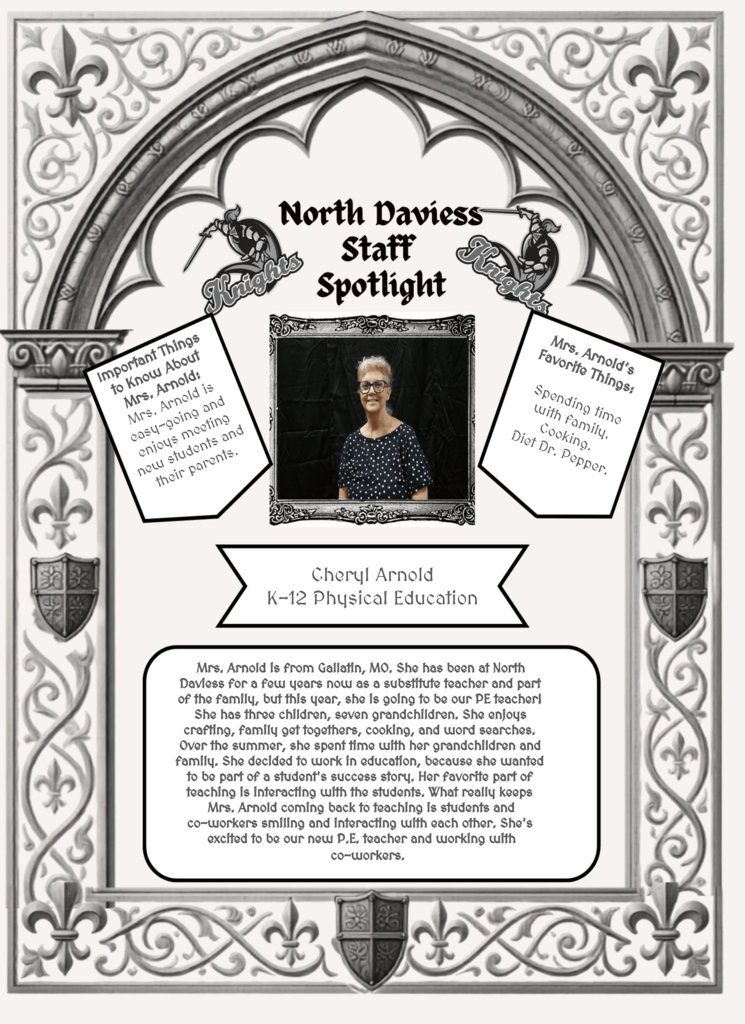 North Daviess Staff Spotlight

Knights

Knights

Important Things to Know About Mrs. Arnold:
Mrs. Arnold is easy-going and enjoys meeting new students and their parents.

Mrs. Arnold's Favorite Things:
Spending time with family. Cooking. Diet Dr. Pepper.

Cheryl Arnold
K-12 Physical Education

Mrs. Arnold is from Gallatin, MO. She has been at North Daviess for a few years now as a substitute teacher and part of the family, but this year, she is going to be our PE teacher! She has three children, seven grandchildren. She enjoys crafting, family get togethers, cooking, and word searches. Over the summer, she spent time with her grandchildren and family. She decided to work in education, because she wanted to be part of a student's success story. Her favorite part of teaching is interacting with the students. What really keeps Mrs. Arnold coming back to teaching is students and co-workers smiling and interacting with each other. She's excited to be our new P.E. teacher and working with co-workers.